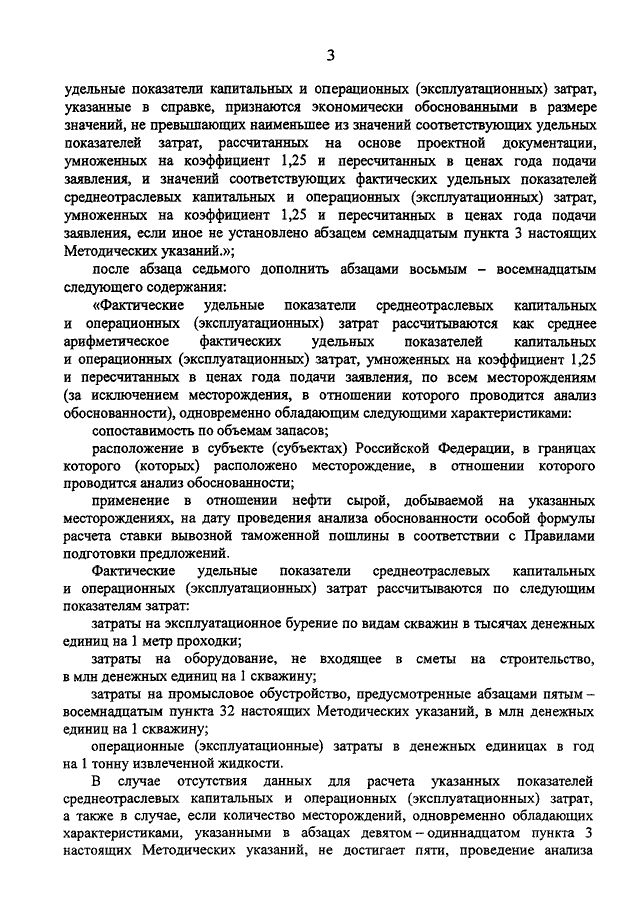 3

удельные показатели капитальных и операционных (эксплуатационных) затрат, указанные в справке, признаются экономически обоснованными в размере значений, не превышающих наименьшее из значений соответствующих удельных показателей затрат, рассчитанных на основе проектной документации, умноженных на коэффициент 1,25 и пересчитанных в ценах года подачи заявления, и значений соответствующих фактических удельных показателей среднеотраслевых капитальных и операционных (эксплуатационных) затрат, умноженных на коэффициент 1,25 и пересчитанных в ценах года подачи заявления, если иное не установлено абзацем семнадцатым пункта 3 настоящих Методических указаний.»;

после абзаца седьмого дополнить абзацами восьмым – восемнадцатым следующего содержания:

«Фактические удельные показатели среднеотраслевых капитальных и операционных (эксплуатационных) затрат рассчитываются как среднее арифметическое фактических удельных показателей капитальных и операционных (эксплуатационных) затрат, умноженных на коэффициент 1,25 и пересчитанных в ценах года подачи заявления, по всем месторождениям (за исключением месторождения, в отношении которого проводится анализ обоснованности), одновременно обладающим следующими характеристиками:

сопоставимость по объемам запасов;

расположение в субъекте (субъектах) Российской Федерации, в границах которого (которых) расположено месторождение, в отношении которого проводится анализ обоснованности;

применение в отношении нефти сырой, добываемой на указанных месторождениях, на дату проведения анализа обоснованности особой формулы расчета ставки вывозной таможенной пошлины в соответствии с Правилами подготовки предложений.

Фактические удельные показатели среднеотраслевых капитальных и операционных (эксплуатационных) затрат рассчитываются по следующим показателям затрат:

затраты на эксплуатационное бурение по видам скважин в тысячах денежных единиц на 1 метр проходки;

затраты на оборудование, не входящее в сметы на строительство, в млн денежных единиц на 1 скважину;

затраты на промысловое обустройство, предусмотренные абзацами пятым – восемнадцатым пункта 32 настоящих Методических указаний, в млн денежных единиц на 1 скважину;

операционные (эксплуатационные) затраты в денежных единицах в год на 1 тонну извлеченной жидкости.

В случае отсутствия данных для расчета указанных показателей среднеотраслевых капитальных и операционных (эксплуатационных) затрат, а также в случае, если количество месторождений, одновременно обладающих характеристиками, указанными в абзацах девятом – одиннадцатом пункта 3 настоящих Методических указаний, не достигает пяти, проведение анализа